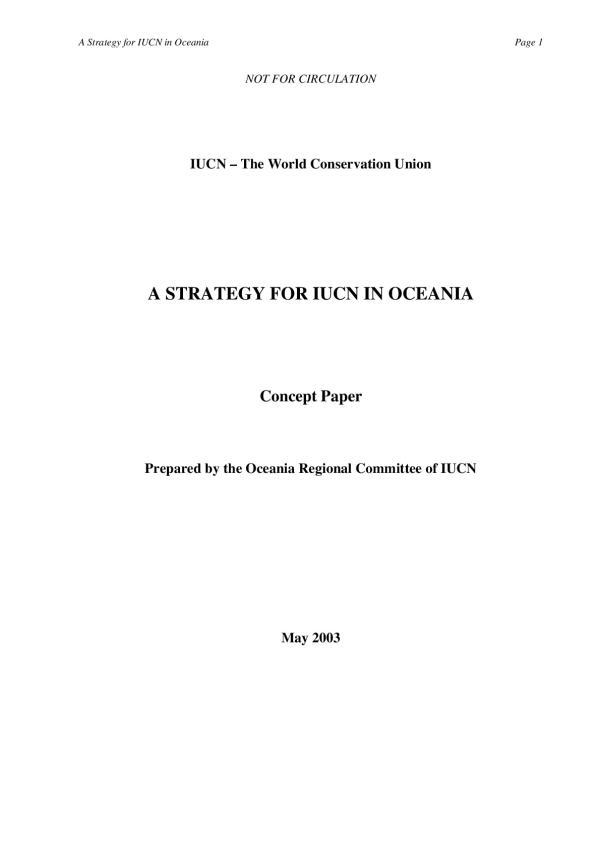 A Strategy for IUCN in Oceania

Page 1

NOT FOR CIRCULATION

IUCN – The World Conservation Union

A STRATEGY FOR IUCN IN OCEANIA

Concept Paper

Prepared by the Oceania Regional Committee of IUCN

May 2003